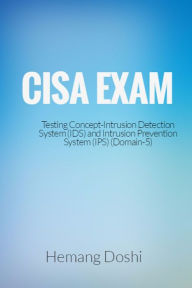 CISA EXAM

Testing Concept-Intrusion Detection System (IDS) and Intrusion Prevention System (IPS) (Domain-5)

Hemang Doshi